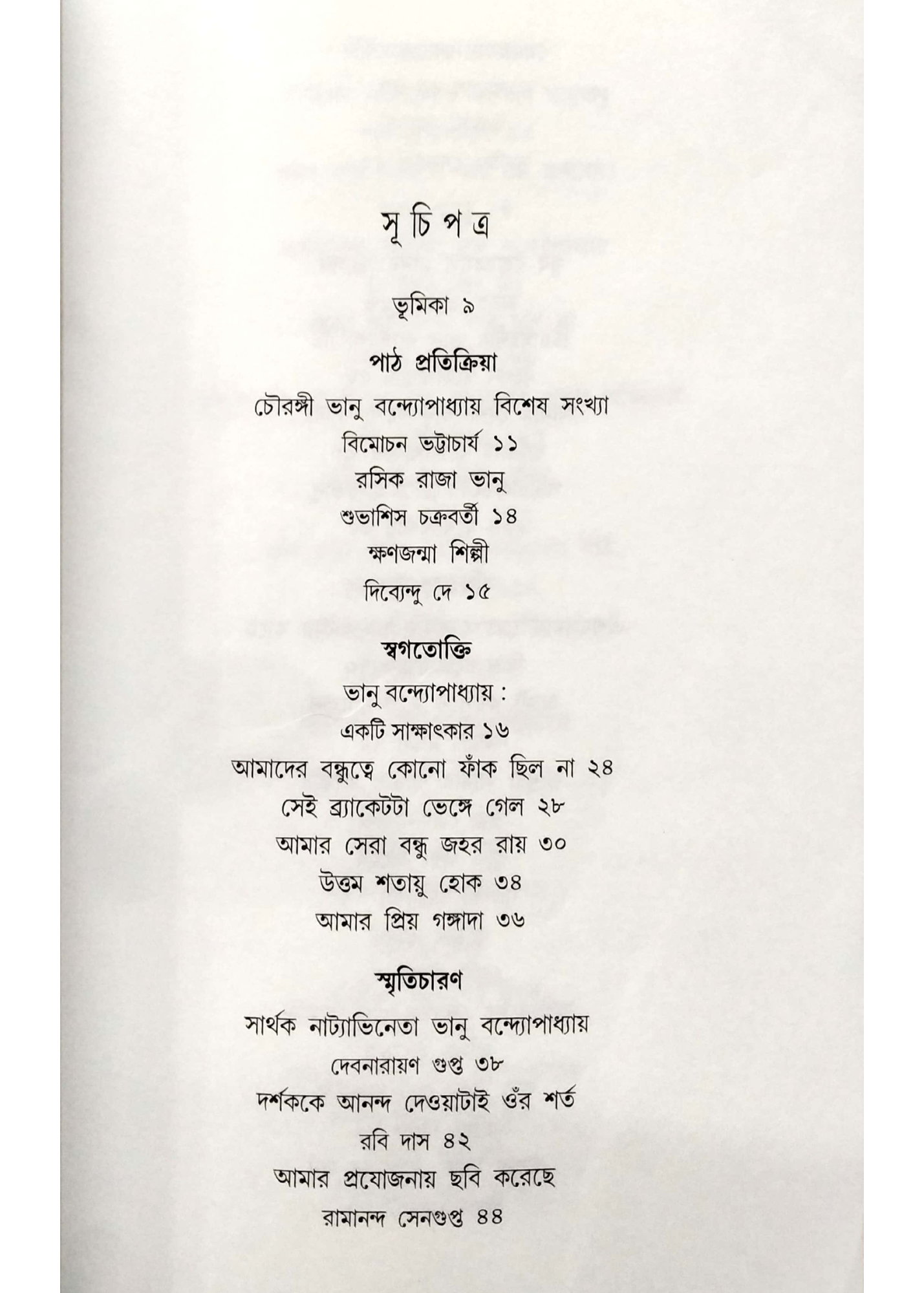 সূ চি প ত্র

ভূমিকা ৯

পাঠ প্রতিক্রিয়া

চৌরঙ্গী ভানু বন্দ্যোপাধ্যায় বিশেষ সংখ্যা
বিমোচন ভট্টাচার্য ১১

রসিক রাজা ভানু
শুভাশিস চক্রবর্তী ১৪

ক্ষণজন্মা শিল্পী
দিব্যেন্দু দে ১৫

স্বগতোক্তি

ভানু বন্দ্যোপাধ্যায় :
একটি সাক্ষাৎকার ১৬

আমাদের বন্ধুত্বে কোনো ফাঁক ছিল না ২৪

সেই ব্র্যাকেটটা ভেঙ্গে গেল ২৮

আমার সেরা বন্ধু জহর রায় ৩০

উত্তম শতায়ু হোক ৩৪

আমার প্রিয় গঙ্গাদা ৩৬

স্মৃতিচারণ

সার্থক নাট্যাভিনেতা ভানু বন্দ্যোপাধ্যায়
দেবনারায়ণ গুপ্ত ৩৮

দর্শককে আনন্দ দেওয়াটাই ওঁর শর্ত
রবি দাস ৪২

আমার প্রযোজনায় ছবি করেছে
রামানন্দ সেনগুপ্ত ৪৪